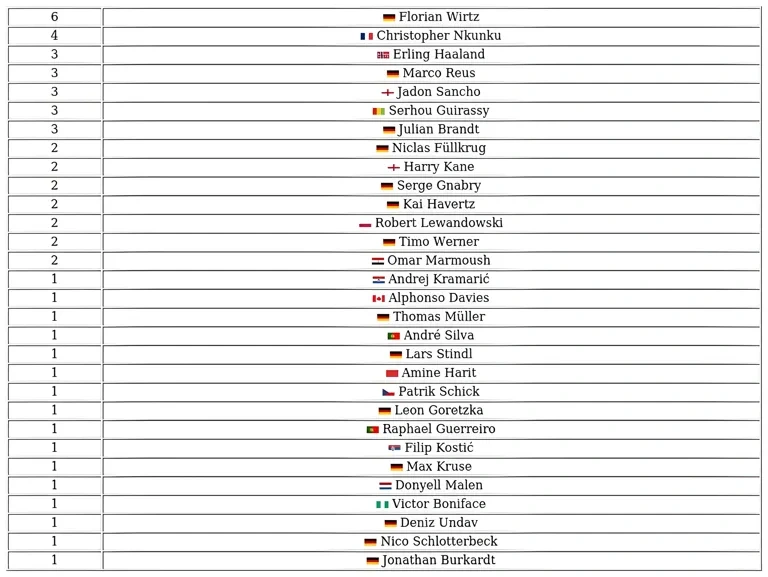 | | |
|---|---|
| 6 | Florian Wirtz |
| 4 | Christopher Nkunku |
| 3 | Erling Haaland |
| 3 | Marco Reus |
| 3 | Jadon Sancho |
| 3 | Serhou Guirassy |
| 3 | Julian Brandt |
| 2 | Niclas Füllkrug |
| 2 | Harry Kane |
| 2 | Serge Gnabry |
| 2 | Kai Havertz |
| 2 | Robert Lewandowski |
| 2 | Timo Werner |
| 2 | Omar Marmoush |
| 1 | Andrej Kramarić |
| 1 | Alphonso Davies |
| 1 | Thomas Müller |
| 1 | André Silva |
| 1 | Lars Stindl |
| 1 | Amine Harit |
| 1 | Patrik Schick |
| 1 | Leon Goretzka |
| 1 | Raphael Guerreiro |
| 1 | Filip Kostić |
| 1 | Max Kruse |
| 1 | Donyell Malen |
| 1 | Victor Boniface |
| 1 | Deniz Undav |
| 1 | Nico Schlotterbeck |
| 1 | Jonathan Burkardt |